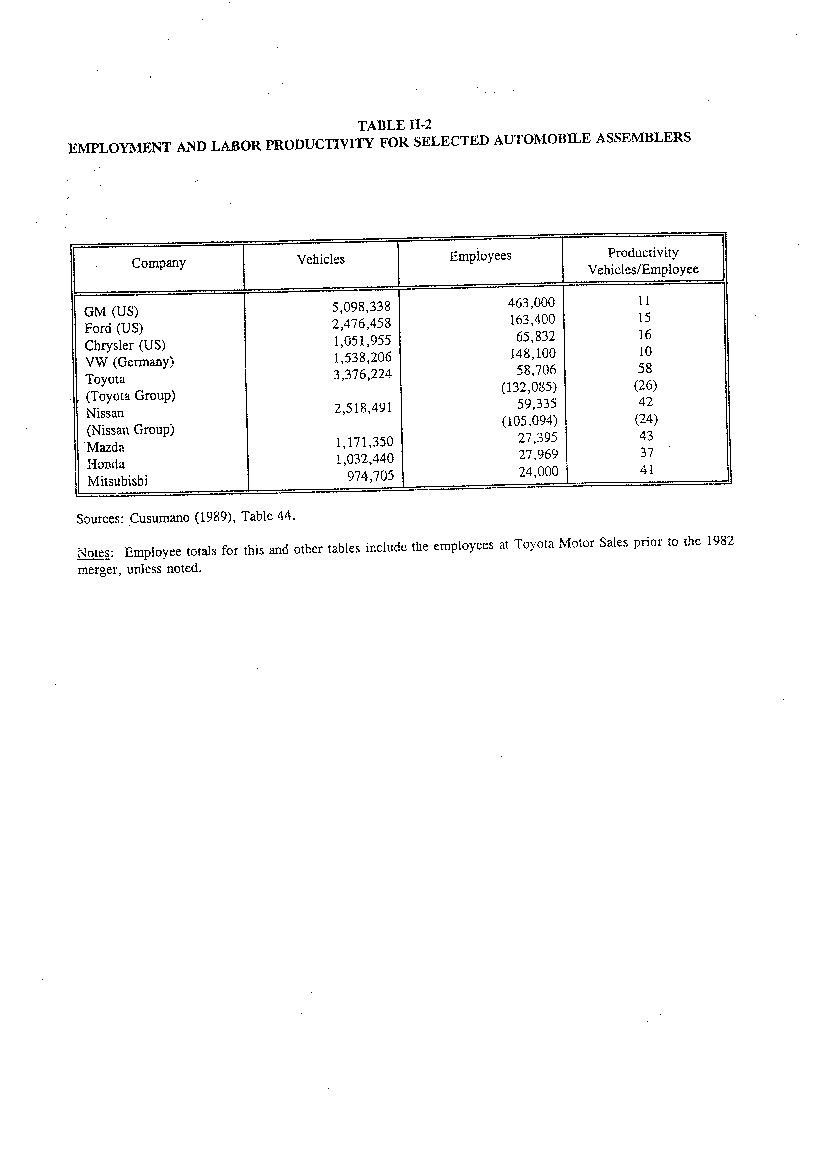 TABLE II-2
EMPLOYMENT AND LABOR PRODUCTIVITY FOR SELECTED AUTOMOBILE ASSEMBLERS

| Company | Vehicles | Employees | Productivity Vehicles/Employee |
|---|---|---|---|
| GM (US) | 5,098,338 | 463,000 | 11 |
| Ford (US) | 2,476,458 | 163,400 | 15 |
| Chrysler (US) | 1,051,955 | 65,832 | 16 |
| VW (Germany) | 1,538,206 | 148,100 | 10 |
| Toyota | 3,376,224 | 58,706 | 58 |
| (Toyota Group) | | (132,085) | (26) |
| Nissan | 2,518,491 | 59,335 | 42 |
| (Nissan Group) | | (105,094) | (24) |
| Mazda | 1,171,350 | 27,395 | 43 |
| Honda | 1,032,440 | 27,969 | 37 |
| Mitsubishi | 974,705 | 24,000 | 41 |

Sources: Cusumano (1989), Table 44.

Notes: Employee totals for this and other tables include the employees at Toyota Motor Sales prior to the 1982 merger, unless noted.